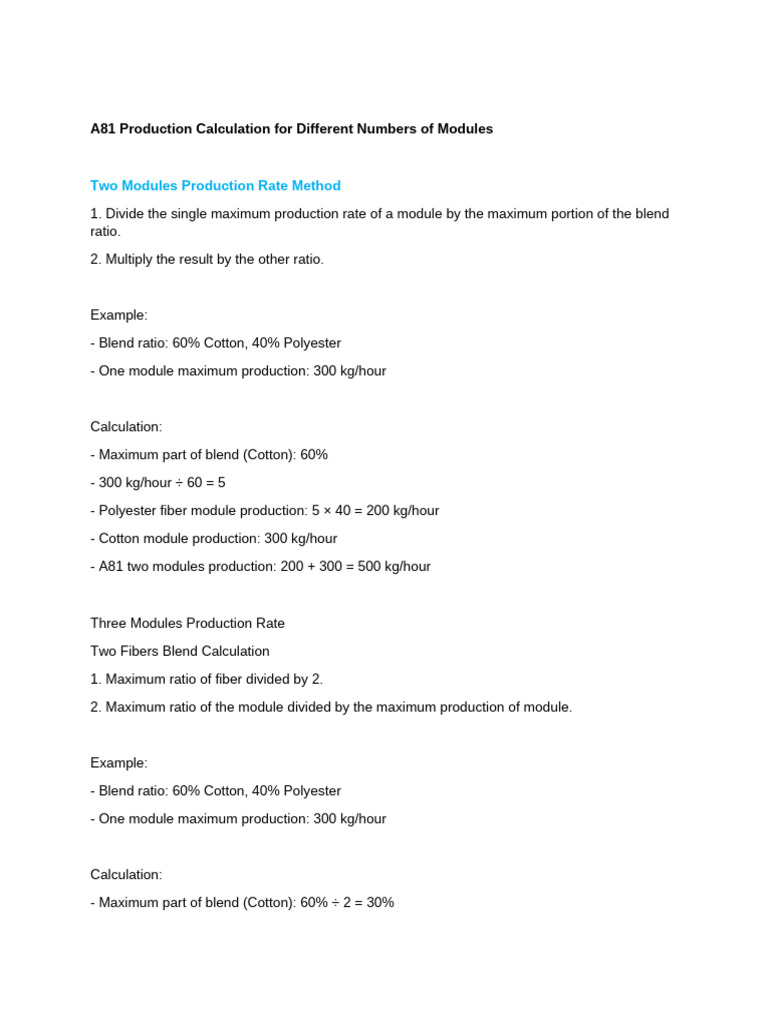 A81 Production Calculation for Different Numbers of Modules

Two Modules Production Rate Method

1. Divide the single maximum production rate of a module by the maximum portion of the blend ratio.

2. Multiply the result by the other ratio.

Example:

- Blend ratio: 60% Cotton, 40% Polyester

- One module maximum production: 300 kg/hour

Calculation:

- Maximum part of blend (Cotton): 60%

- 300 kg/hour ÷ 60 = 5

- Polyester fiber module production: 5 × 40 = 200 kg/hour

- Cotton module production: 300 kg/hour

- A81 two modules production: 200 + 300 = 500 kg/hour

Three Modules Production Rate

Two Fibers Blend Calculation

1. Maximum ratio of fiber divided by 2.

2. Maximum ratio of the module divided by the maximum production of module.

Example:

- Blend ratio: 60% Cotton, 40% Polyester

- One module maximum production: 300 kg/hour

Calculation:

- Maximum part of blend (Cotton): 60% ÷ 2 = 30%